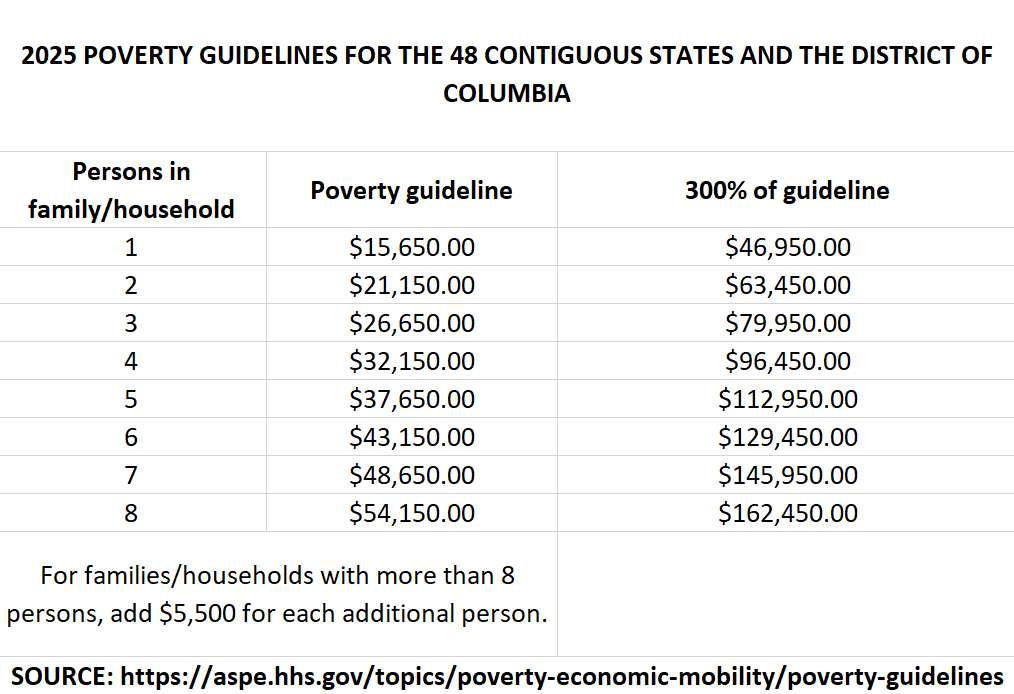 2025 POVERTY GUIDELINES FOR THE 48 CONTIGUOUS STATES AND THE DISTRICT OF COLUMBIA

| Persons in family/household | Poverty guideline | 300% of guideline |
|---|---|---|
| 1 | \$15,650.00 | \$46,950.00 |
| 2 | \$21,150.00 | \$63,450.00 |
| 3 | \$26,650.00 | \$79,950.00 |
| 4 | \$32,150.00 | \$96,450.00 |
| 5 | \$37,650.00 | \$112,950.00 |
| 6 | \$43,150.00 | \$129,450.00 |
| 7 | \$48,650.00 | \$145,950.00 |
| 8 | \$54,150.00 | \$162,450.00 |

For families/households with more than 8 persons, add \$5,500 for each additional person.

SOURCE: https://aspe.hhs.gov/topics/poverty-economic-mobility/poverty-guidelines